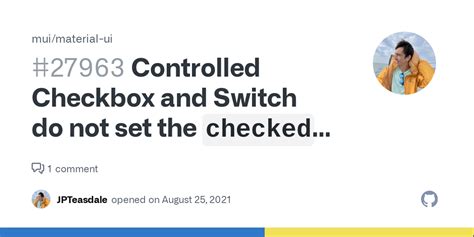 mui/material-ui

#27963 Controlled Checkbox and Switch do not set the checked...

1 comment

JPTeasdale opened on August 25, 2021